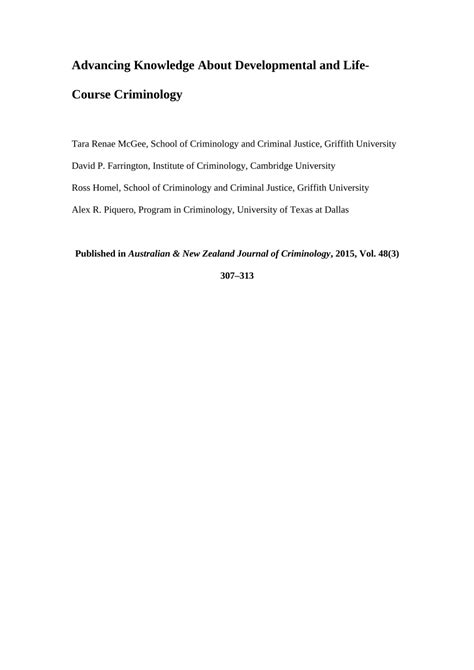 Advancing Knowledge About Developmental and Life-Course Criminology

Tara Renae McGee, School of Criminology and Criminal Justice, Griffith University

David P. Farrington, Institute of Criminology, Cambridge University

Ross Homel, School of Criminology and Criminal Justice, Griffith University

Alex R. Piquero, Program in Criminology, University of Texas at Dallas

Published in Australian & New Zealand Journal of Criminology, 2015, Vol. 48(3) 307–313